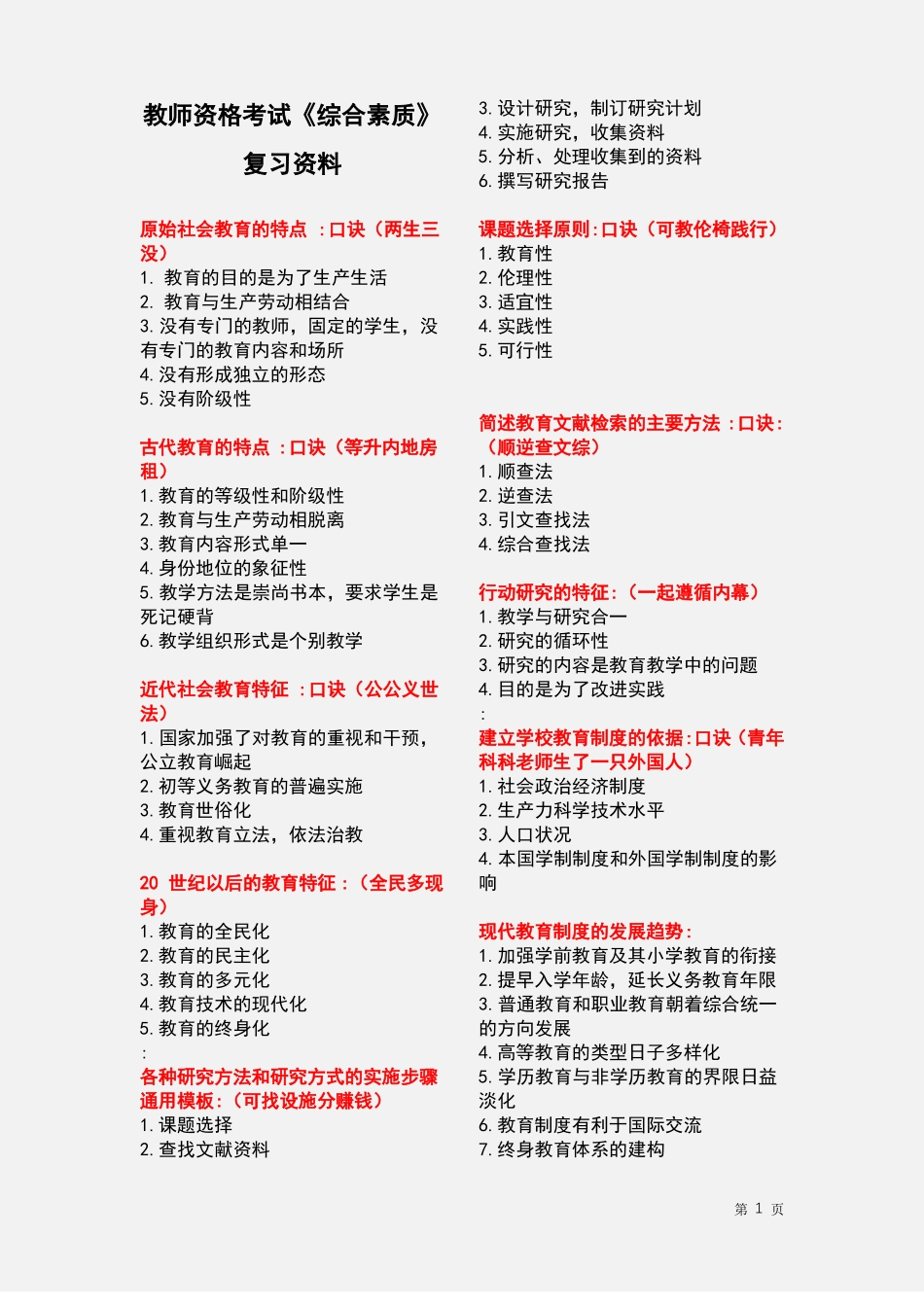 教师资格考试《综合素质》

复习资料

原始社会教育的特点 ：口诀（两生三没）
1. 教育的目的是为了生产生活
2. 教育与生产劳动相结合
3. 没有专门的教师，固定的学生，没有专门的教育内容和场所
4. 没有形成独立的形态
5. 没有阶级性

古代教育的特点 ：口诀（等升内地房租）
1. 教育的等级性和阶级性
2. 教育与生产劳动相脱离
3. 教育内容形式单一
4. 身份地位的象征性
5. 教学方法是崇尚书本，要求学生是死记硬背
6. 教学组织形式是个别教学

近代社会教育特征 ：口诀（公公义世法）
1. 国家加强了对教育的重视和干预，公立教育崛起
2. 初等义务教育的普遍实施
3. 教育世俗化
4. 重视教育立法，依法治教

20 世纪以后的教育特征：（全民多现身）
1. 教育的全民化
2. 教育的民主化
3. 教育的多元化
4. 教育技术的现代化
5. 教育的终身化
:
各种研究方法和研究方式的实施步骤通用模板：（可找设施分赚钱）
1. 课题选择
2. 查找文献资料
3. 设计研究，制订研究计划
4. 实施研究，收集资料
5. 分析、处理收集到的资料
6. 撰写研究报告

课题选择原则：口诀（可教伦椅践行）
1. 教育性
2. 伦理性
3. 适宜性
4. 实践性
5. 可行性

简述教育文献检索的主要方法 ：口诀：（顺逆查文综）
1. 顺查法
2. 逆查法
3. 引文查找法
4. 综合查找法

行动研究的特征：（一起遵循内幕）
1. 教学与研究合一
2. 研究的循环性
3. 研究的内容是教育教学中的问题
4. 目的是为了改进实践
:
建立学校教育制度的依据：口诀（青年科科老师生了一只外国人）
1. 社会政治经济制度
2. 生产力科学技术水平
3. 人口状况
4. 本国学制制度和外国学制制度的影响

现代教育制度的发展趋势：
1. 加强学前教育及其小学教育的衔接
2. 提早入学年龄，延长义务教育年限
3. 普通教育和职业教育朝着综合统一的方向发展
4. 高等教育的类型日子多样化
5. 学历教育与非学历教育的界限日益淡化
6. 教育制度有利于国际交流
7. 终身教育体系的建构

第 1 页